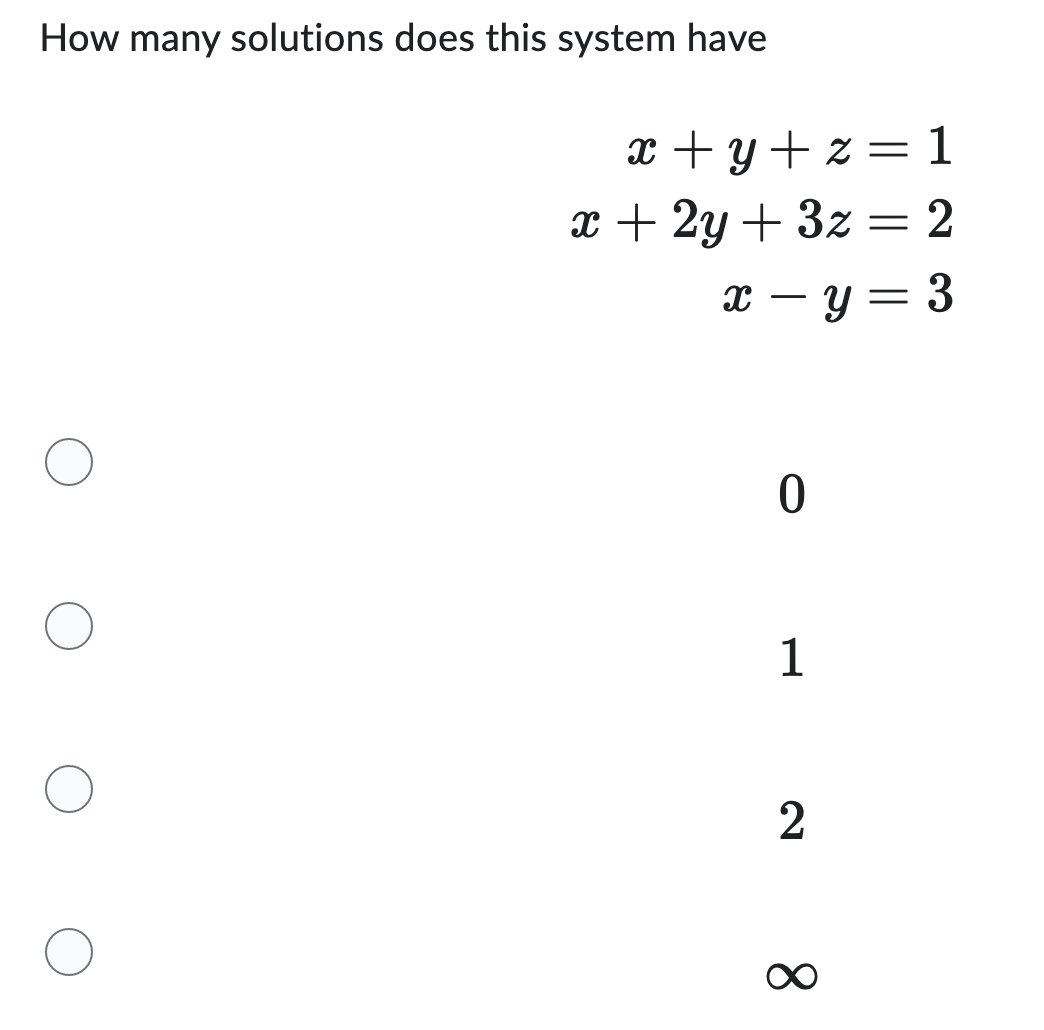 How many solutions does this system have

$x + y + z = 1$
$x + 2y + 3z = 2$
$x - y = 3$

$0$

$1$

$2$

$\infty$